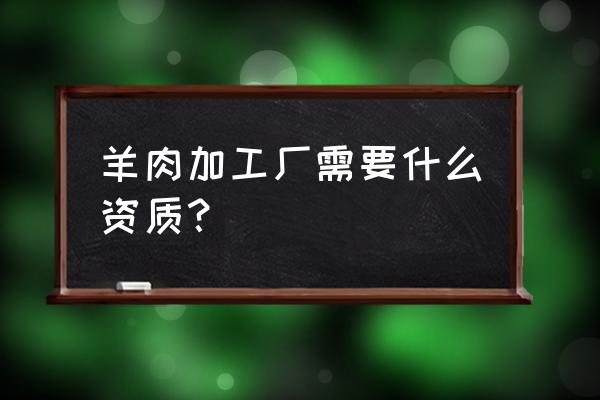 羊肉加工厂需要什么资质?